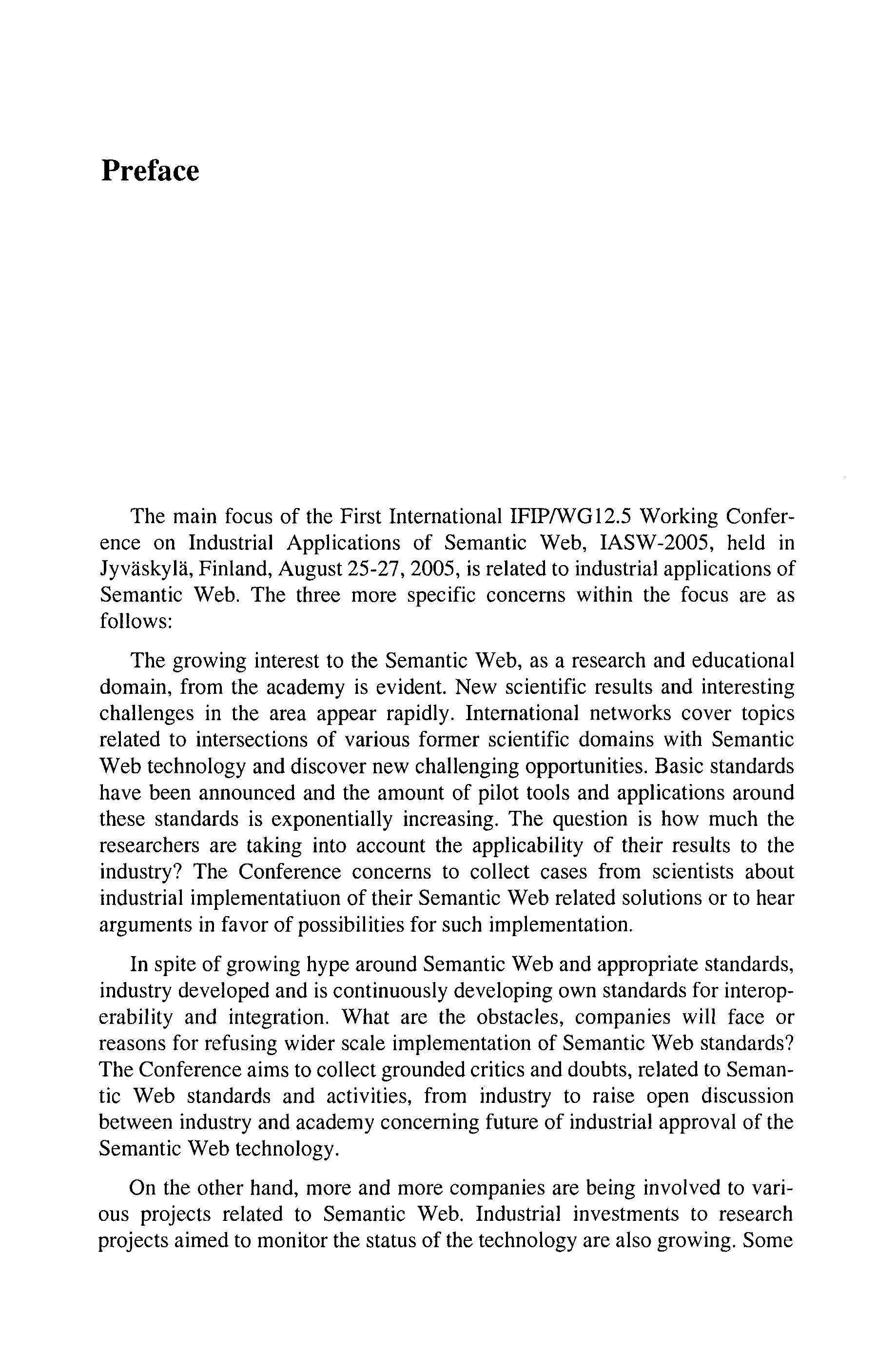 Preface

The main focus of the First International IFIP/WG12.5 Working Conference on Industrial Applications of Semantic Web, IASW-2005, held in Jyväskylä, Finland, August 25-27, 2005, is related to industrial applications of Semantic Web. The three more specific concerns within the focus are as follows:

The growing interest to the Semantic Web, as a research and educational domain, from the academy is evident. New scientific results and interesting challenges in the area appear rapidly. International networks cover topics related to intersections of various former scientific domains with Semantic Web technology and discover new challenging opportunities. Basic standards have been announced and the amount of pilot tools and applications around these standards is exponentially increasing. The question is how much the researchers are taking into account the applicability of their results to the industry? The Conference concerns to collect cases from scientists about industrial implementatiuon of their Semantic Web related solutions or to hear arguments in favor of possibilities for such implementation.

In spite of growing hype around Semantic Web and appropriate standards, industry developed and is continuously developing own standards for interoperability and integration. What are the obstacles, companies will face or reasons for refusing wider scale implementation of Semantic Web standards? The Conference aims to collect grounded critics and doubts, related to Semantic Web standards and activities, from industry to raise open discussion between industry and academy concerning future of industrial approval of the Semantic Web technology.

On the other hand, more and more companies are being involved to various projects related to Semantic Web. Industrial investments to research projects aimed to monitor the status of the technology are also growing. Some